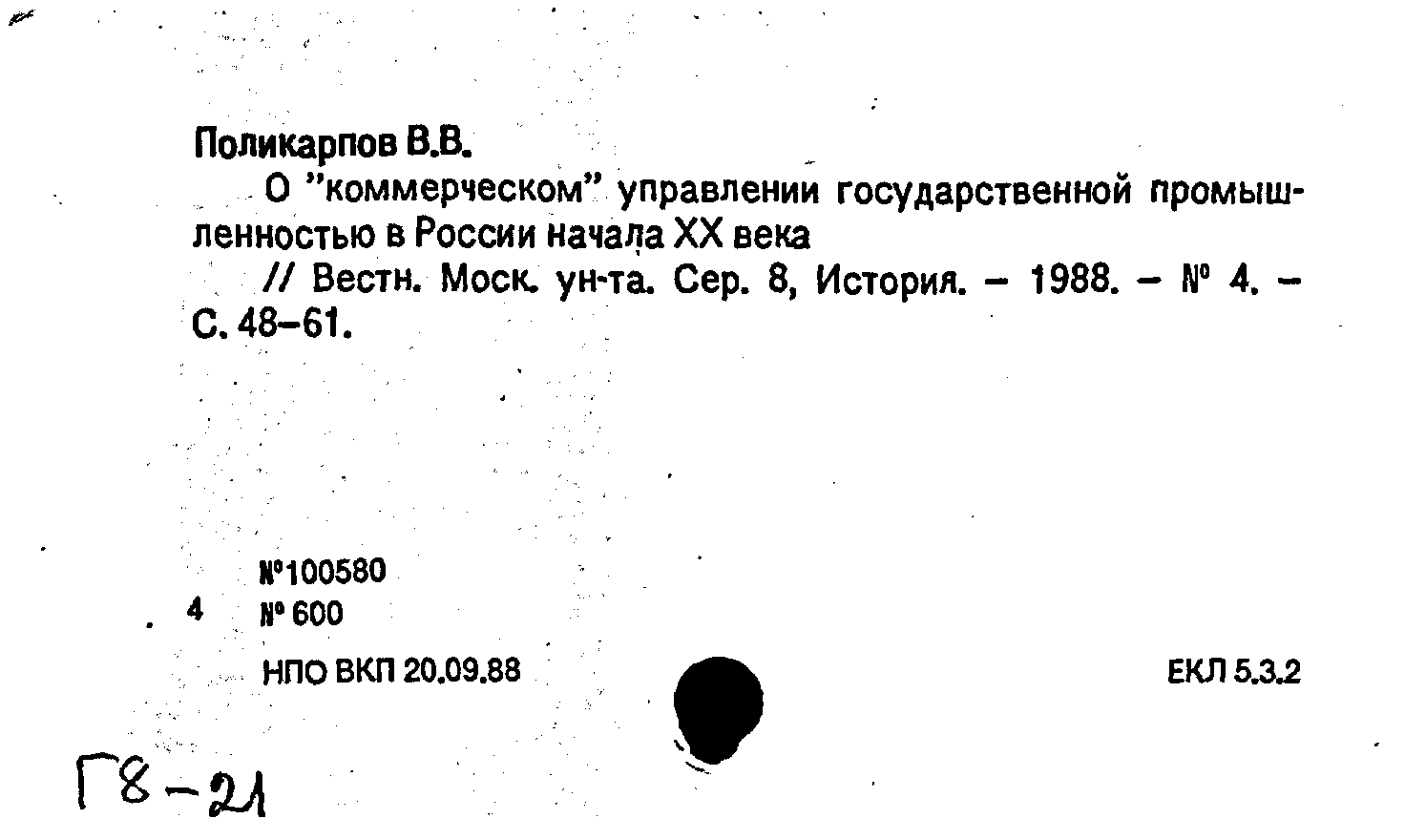 Поликарпов В.В.

О "коммерческом" управлении государственной промышленностью в России начала XX века

// Вестн. Моск. ун-та. Сер. 8, История. – 1988. – № 4. – С. 48–61.

№100580
4 № 600
НПО ВКП 20.09.88

ЕКЛ 5.3.2

Г8-21